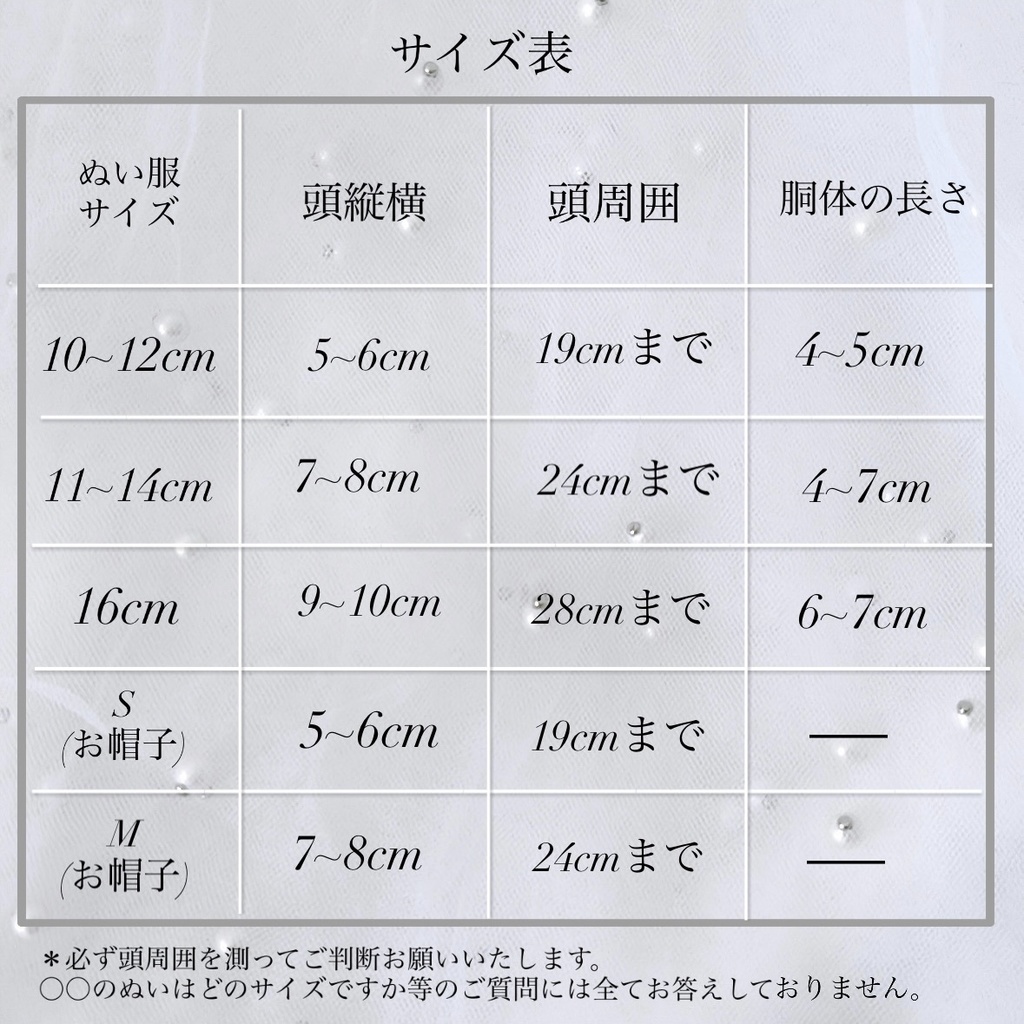 サイズ表

| ぬい服サイズ | 頭縦横 | 頭周囲 | 胴体の長さ |
|---|---|---|---|
| 10~12cm | 5~6cm | 19cmまで | 4~5cm |
| 11~14cm | 7~8cm | 24cmまで | 4~7cm |
| 16cm | 9~10cm | 28cmまで | 6~7cm |
| S (お帽子) | 5~6cm | 19cmまで | — |
| M (お帽子) | 7~8cm | 24cmまで | — |

＊必ず頭周囲を測ってご判断お願いいたします。
○○のぬいはどのサイズですか等のご質問には全てお答えしておりません。